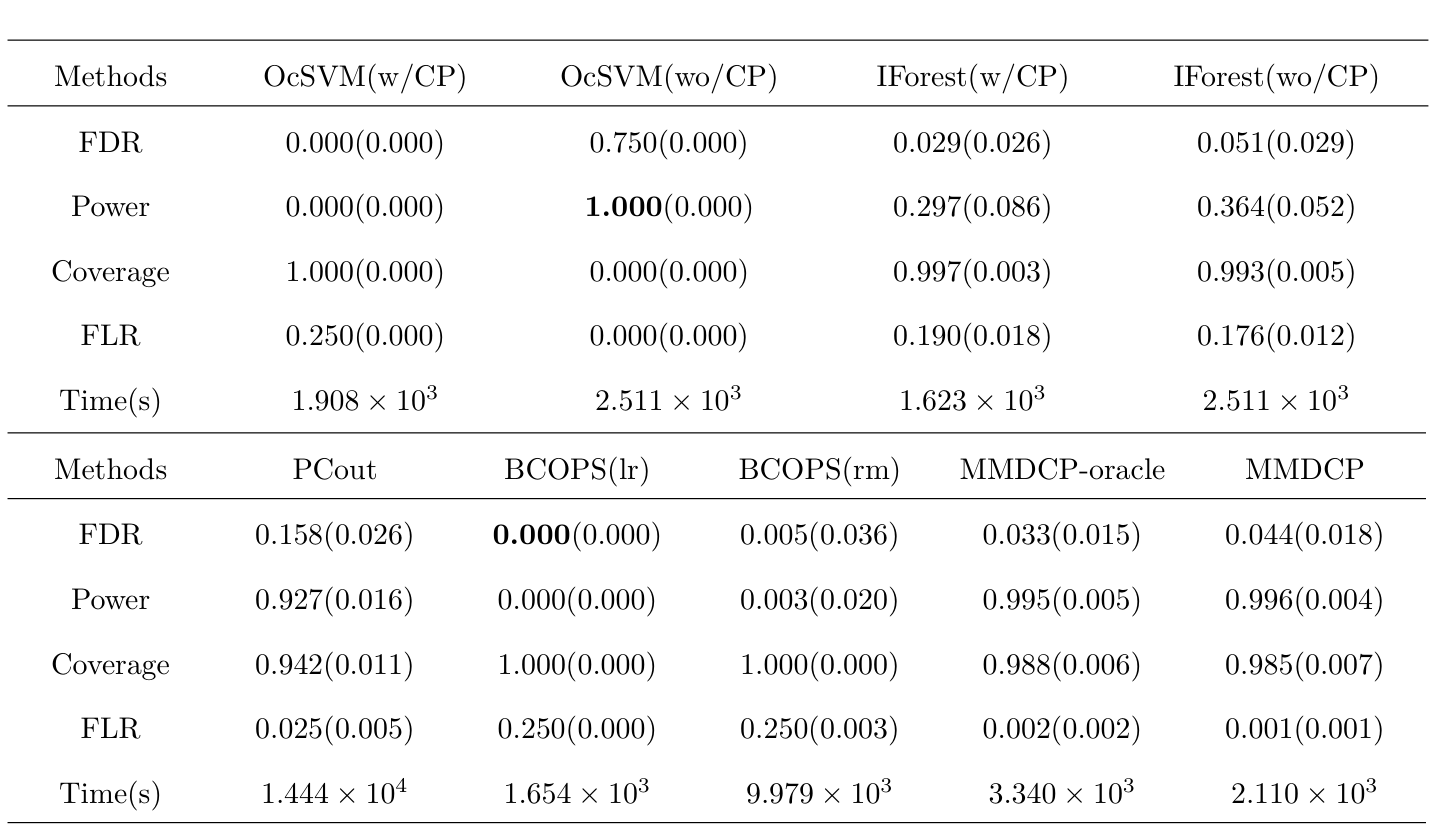 | Methods | OcSVM(w/CP) | OcSVM(wo/CP) | IForest(w/CP) | IForest(wo/CP) |
|---|---|---|---|---|
| FDR | 0.000(0.000) | 0.750(0.000) | 0.029(0.026) | 0.051(0.029) |
| Power | 0.000(0.000) | **1.000**(0.000) | 0.297(0.086) | 0.364(0.052) |
| Coverage | 1.000(0.000) | 0.000(0.000) | 0.997(0.003) | 0.993(0.005) |
| FLR | 0.250(0.000) | 0.000(0.000) | 0.190(0.018) | 0.176(0.012) |
| Time(s) | $1.908 \times 10^3$ | $2.511 \times 10^3$ | $1.623 \times 10^3$ | $2.511 \times 10^3$ |

| Methods | PCout | BCOPS(lr) | BCOPS(rm) | MMDCP-oracle | MMDCP |
|---|---|---|---|---|---|
| FDR | 0.158(0.026) | **0.000**(0.000) | 0.005(0.036) | 0.033(0.015) | 0.044(0.018) |
| Power | 0.927(0.016) | 0.000(0.000) | 0.003(0.020) | 0.995(0.005) | 0.996(0.004) |
| Coverage | 0.942(0.011) | 1.000(0.000) | 1.000(0.000) | 0.988(0.006) | 0.985(0.007) |
| FLR | 0.025(0.005) | 0.250(0.000) | 0.250(0.003) | 0.002(0.002) | 0.001(0.001) |
| Time(s) | $1.444 \times 10^4$ | $1.654 \times 10^3$ | $9.979 \times 10^3$ | $3.340 \times 10^3$ | $2.110 \times 10^3$ |